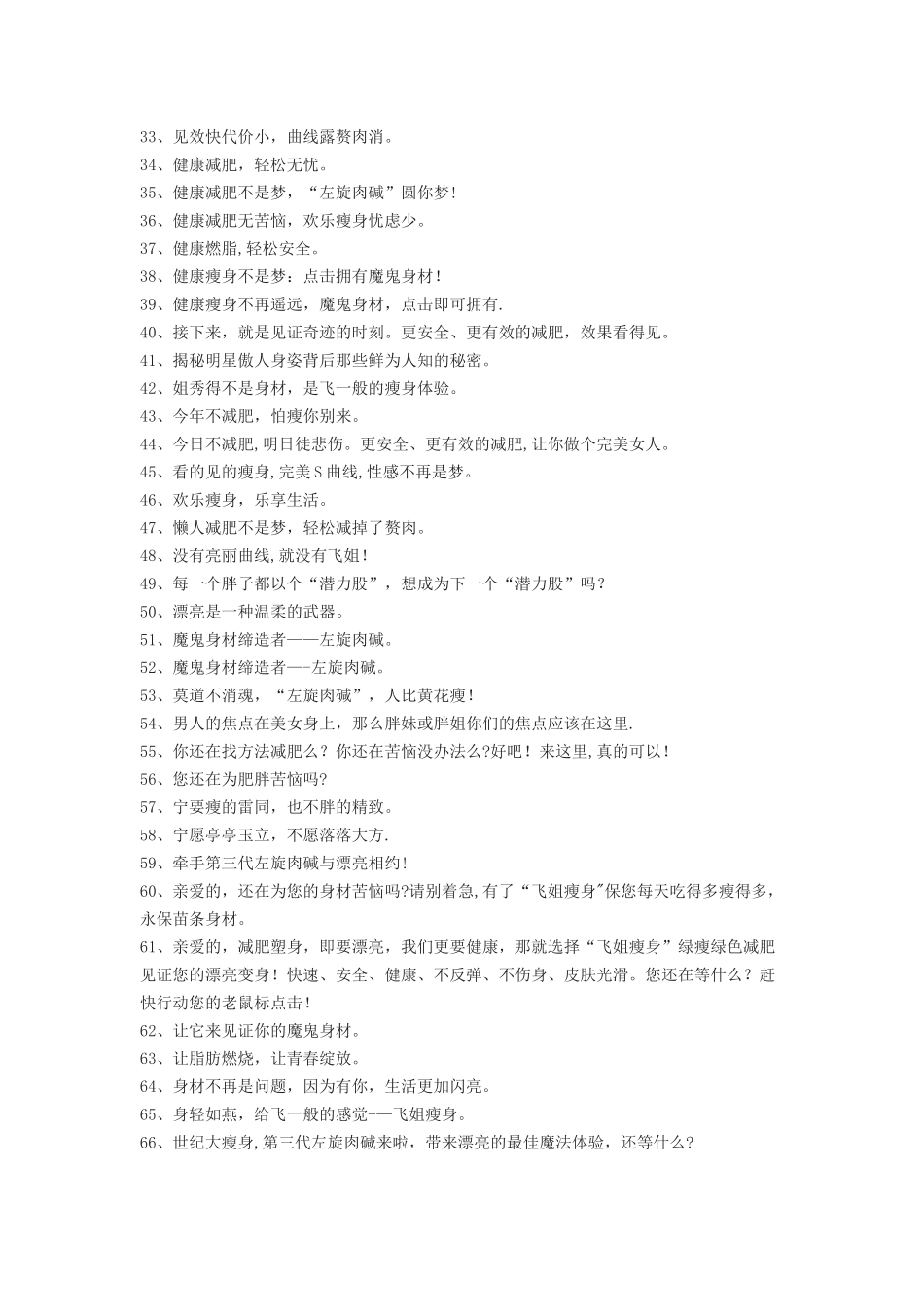 33、见效快代价小，曲线露赘肉消。

34、健康减肥，轻松无忧。

35、健康减肥不是梦，“左旋肉碱”圆你梦!

36、健康减肥无苦恼，欢乐瘦身忧虑少。

37、健康燃脂,轻松安全。

38、健康瘦身不是梦：点击拥有魔鬼身材！

39、健康瘦身不再遥远，魔鬼身材，点击即可拥有.

40、接下来，就是见证奇迹的时刻。更安全、更有效的减肥，效果看得见。

41、揭秘明星傲人身姿背后那些鲜为人知的秘密。

42、姐秀得不是身材，是飞一般的瘦身体验。

43、今年不减肥，怕瘦你别来。

44、今日不减肥,明日徒悲伤。更安全、更有效的减肥,让你做个完美女人。

45、看的见的瘦身,完美S曲线,性感不再是梦。

46、欢乐瘦身，乐享生活。

47、懒人减肥不是梦，轻松减掉了赘肉。

48、没有亮丽曲线,就没有飞姐!

49、每一个胖子都以个“潜力股”，想成为下一个“潜力股”吗?

50、漂亮是一种温柔的武器。

51、魔鬼身材缔造者——左旋肉碱。

52、魔鬼身材缔造者—-左旋肉碱。

53、莫道不消魂，“左旋肉碱”，人比黄花瘦!

54、男人的焦点在美女身上，那么胖妹或胖姐你们的焦点应该在这里.

55、你还在找方法减肥么？你还在苦恼没办法么?好吧！来这里,真的可以！

56、您还在为肥胖苦恼吗?

57、宁要瘦的雷同，也不胖的精致。

58、宁愿亭亭玉立，不愿落落大方.

59、牵手第三代左旋肉碱与漂亮相约!

60、亲爱的，还在为您的身材苦恼吗?请别着急,有了“飞姐瘦身"保您每天吃得多瘦得多,永保苗条身材。

61、亲爱的，减肥塑身，即要漂亮，我们更要健康，那就选择“飞姐瘦身”绿瘦绿色减肥见证您的漂亮变身！快速、安全、健康、不反弹、不伤身、皮肤光滑。您还在等什么？赶快行动您的老鼠标点击！

62、让它来见证你的魔鬼身材。

63、让脂肪燃烧，让青春绽放。

64、身材不再是问题，因为有你，生活更加闪亮。

65、身轻如燕，给飞一般的感觉-—飞姐瘦身。

66、世纪大瘦身,第三代左旋肉碱来啦，带来漂亮的最佳魔法体验，还等什么?